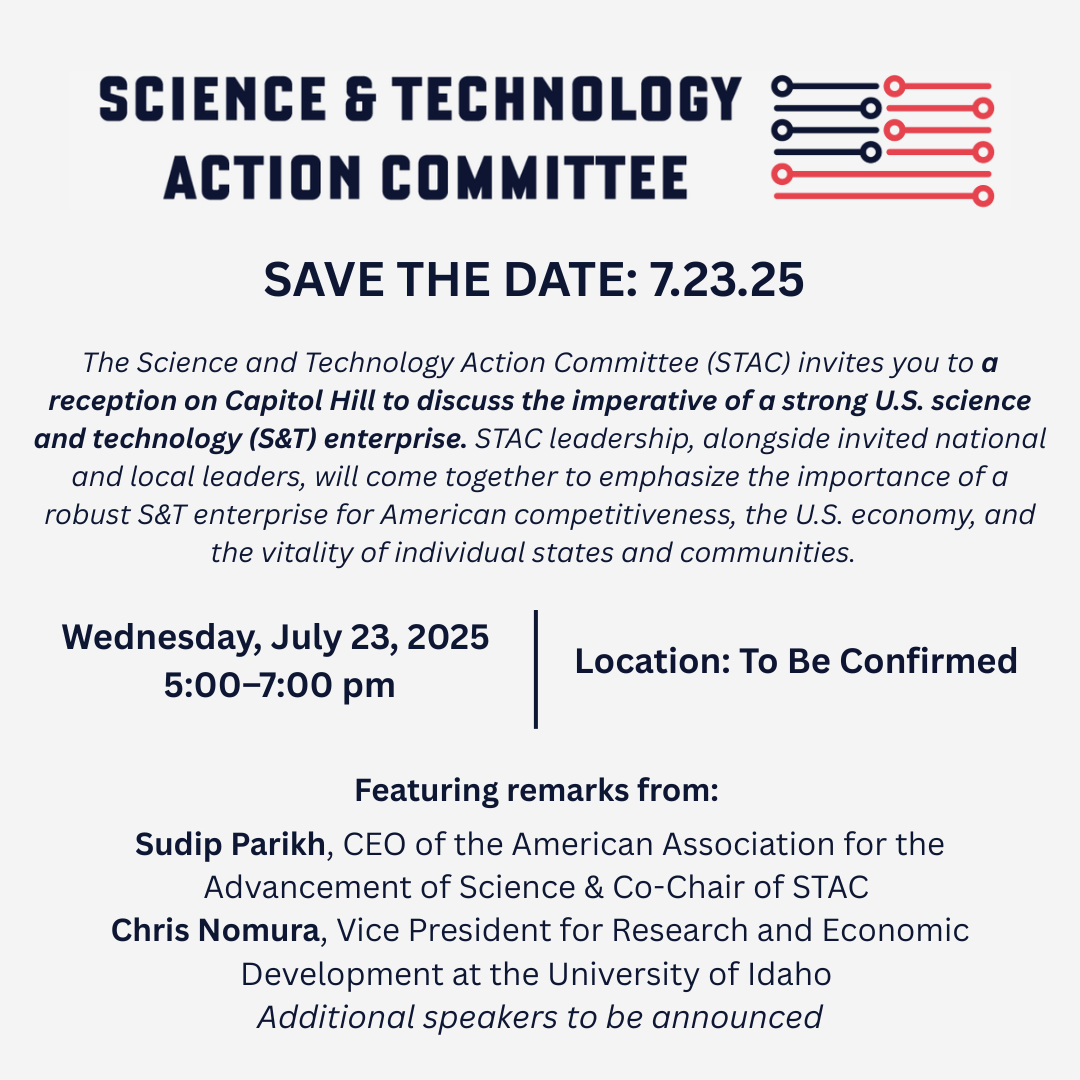 SCIENCE & TECHNOLOGY
ACTION COMMITTEE

SAVE THE DATE: 7.23.25

The Science and Technology Action Committee (STAC) invites you to a reception on Capitol Hill to discuss the imperative of a strong U.S. science and technology (S&T) enterprise. STAC leadership, alongside invited national and local leaders, will come together to emphasize the importance of a robust S&T enterprise for American competitiveness, the U.S. economy, and the vitality of individual states and communities.

Wednesday, July 23, 2025
5:00–7:00 pm

Location: To Be Confirmed

Featuring remarks from:

Sudip Parikh, CEO of the American Association for the Advancement of Science & Co-Chair of STAC
Chris Nomura, Vice President for Research and Economic Development at the University of Idaho
Additional speakers to be announced